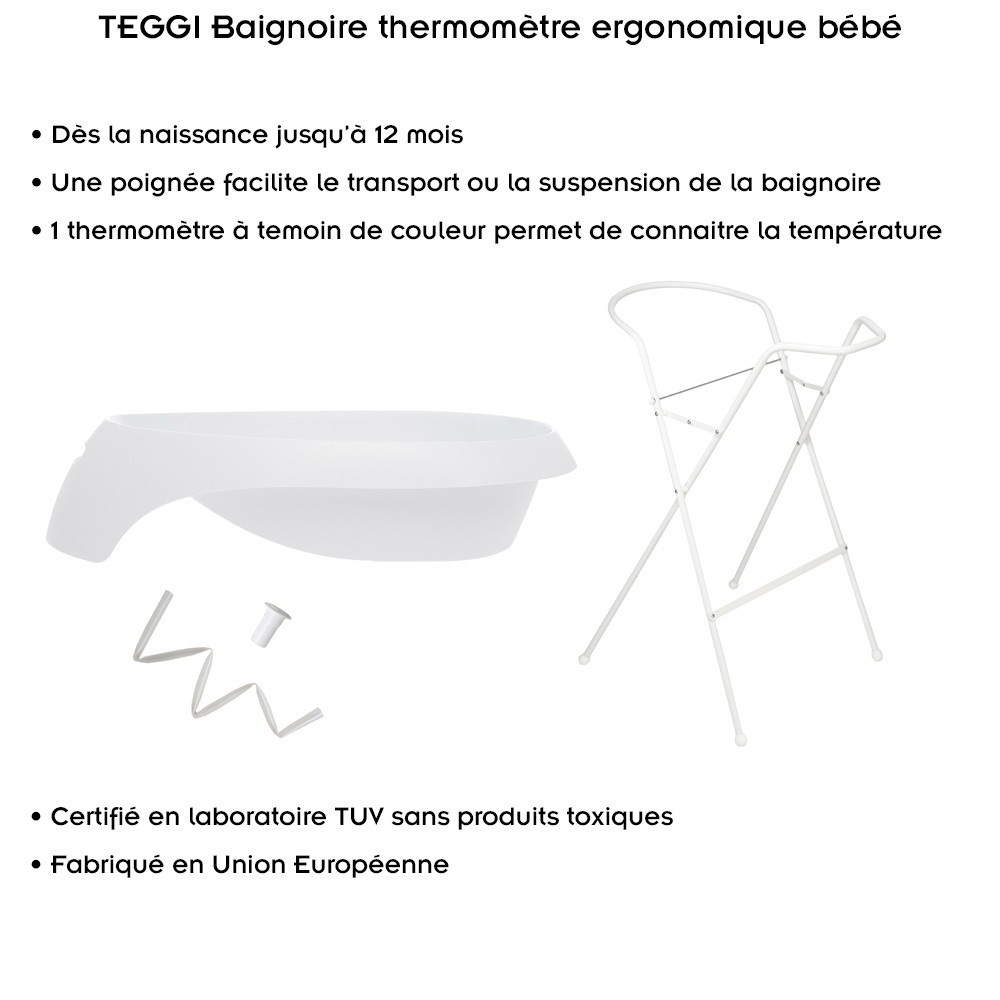 TEGGI Baignoire thermomètre ergonomique bébé

• Dès la naissance jusqu'à 12 mois

• Une poignée facilite le transport ou la suspension de la baignoire

• 1 thermomètre à temoin de couleur permet de connaitre la température

• Certifié en laboratoire TUV sans produits toxiques

• Fabriqué en Union Européenne